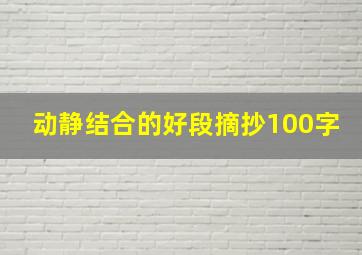 动静结合的好段摘抄100字